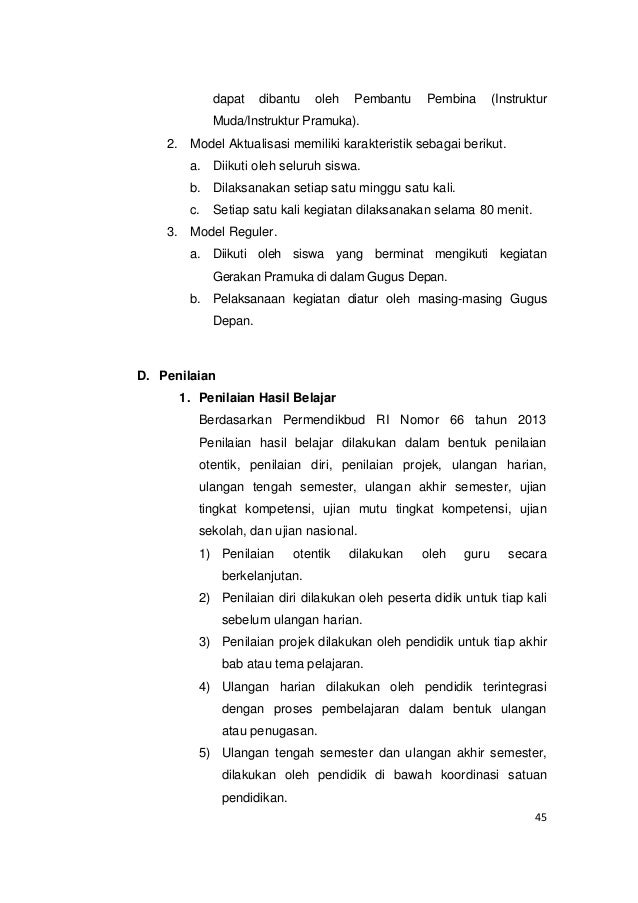 dapat dibantu oleh Pembantu Pembina (Instruktur Muda/Instruktur Pramuka).

2. Model Aktualisasi memiliki karakteristik sebagai berikut.
a. Diikuti oleh seluruh siswa.
b. Dilaksanakan setiap satu minggu satu kali.
c. Setiap satu kali kegiatan dilaksanakan selama 80 menit.

3. Model Reguler.
a. Diikuti oleh siswa yang berminat mengikuti kegiatan Gerakan Pramuka di dalam Gugus Depan.
b. Pelaksanaan kegiatan diatur oleh masing-masing Gugus Depan.

D. Penilaian

1. Penilaian Hasil Belajar

Berdasarkan Permendikbud RI Nomor 66 tahun 2013 Penilaian hasil belajar dilakukan dalam bentuk penilaian otentik, penilaian diri, penilaian projek, ulangan harian, ulangan tengah semester, ulangan akhir semester, ujian tingkat kompetensi, ujian mutu tingkat kompetensi, ujian sekolah, dan ujian nasional.

1) Penilaian otentik dilakukan oleh guru secara berkelanjutan.
2) Penilaian diri dilakukan oleh peserta didik untuk tiap kali sebelum ulangan harian.
3) Penilaian projek dilakukan oleh pendidik untuk tiap akhir bab atau tema pelajaran.
4) Ulangan harian dilakukan oleh pendidik terintegrasi dengan proses pembelajaran dalam bentuk ulangan atau penugasan.
5) Ulangan tengah semester dan ulangan akhir semester, dilakukan oleh pendidik di bawah koordinasi satuan pendidikan.

45